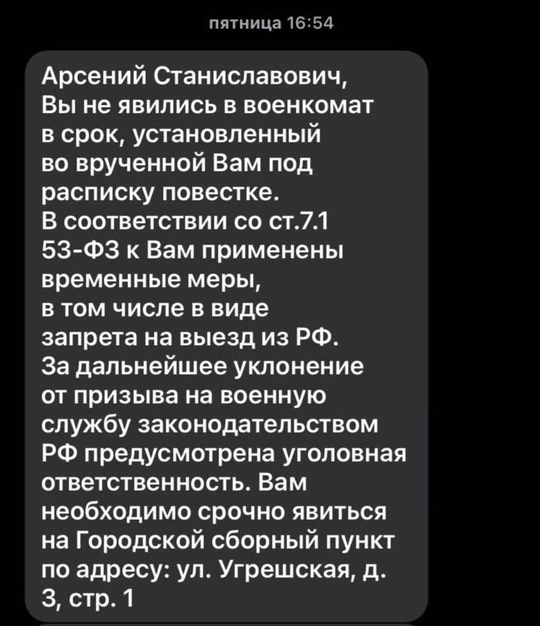 пятница 16:54

Арсений Станиславович, Вы не явились в военкомат в срок, установленный во врученной Вам под расписку повестке.
В соответствии со ст.7.1 53-ФЗ к Вам применены временные меры, в том числе в виде запрета на выезд из РФ.
За дальнейшее уклонение от призыва на военную службу законодательством РФ предусмотрена уголовная ответственность. Вам необходимо срочно явиться на Городской сборный пункт по адресу: ул. Угрешская, д. 3, стр. 1